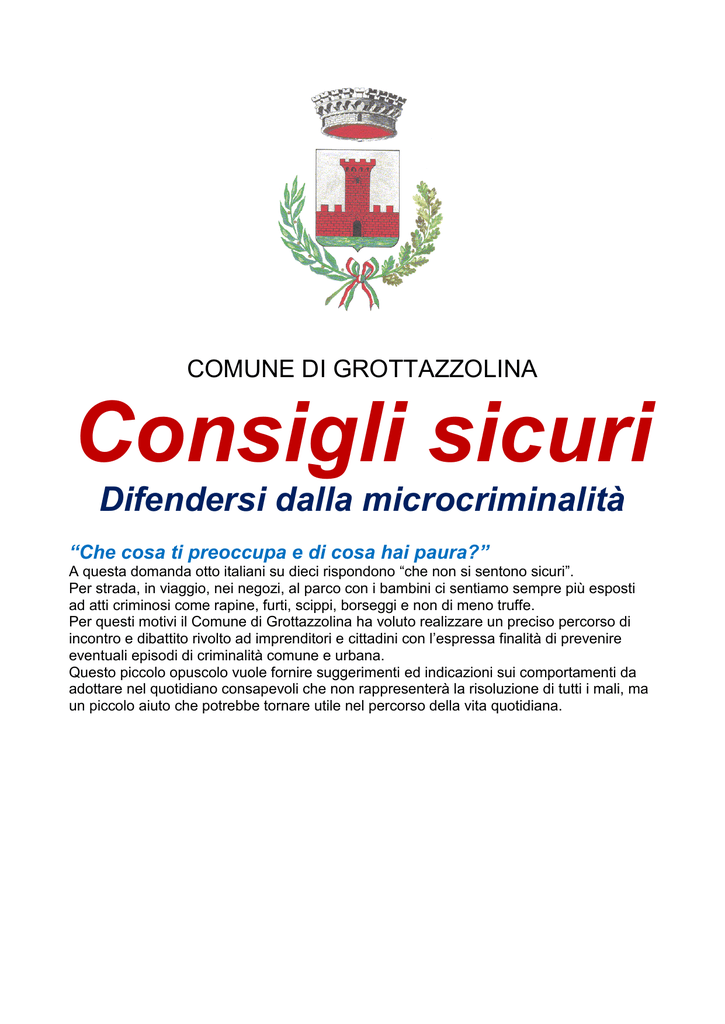 COMUNE DI GROTTAZZOLINA

Consigli sicuri

Difendersi dalla microcriminalità

“Che cosa ti preoccupa e di cosa hai paura?”

A questa domanda otto italiani su dieci rispondono “che non si sentono sicuri”.
Per strada, in viaggio, nei negozi, al parco con i bambini ci sentiamo sempre più esposti ad atti criminosi come rapine, furti, scippi, borseggi e non di meno truffe.
Per questi motivi il Comune di Grottazzolina ha voluto realizzare un preciso percorso di incontro e dibattito rivolto ad imprenditori e cittadini con l’espressa finalità di prevenire eventuali episodi di criminalità comune e urbana.
Questo piccolo opuscolo vuole fornire suggerimenti ed indicazioni sui comportamenti da adottare nel quotidiano consapevoli che non rappresenterà la risoluzione di tutti i mali, ma un piccolo aiuto che potrebbe tornare utile nel percorso della vita quotidiana.